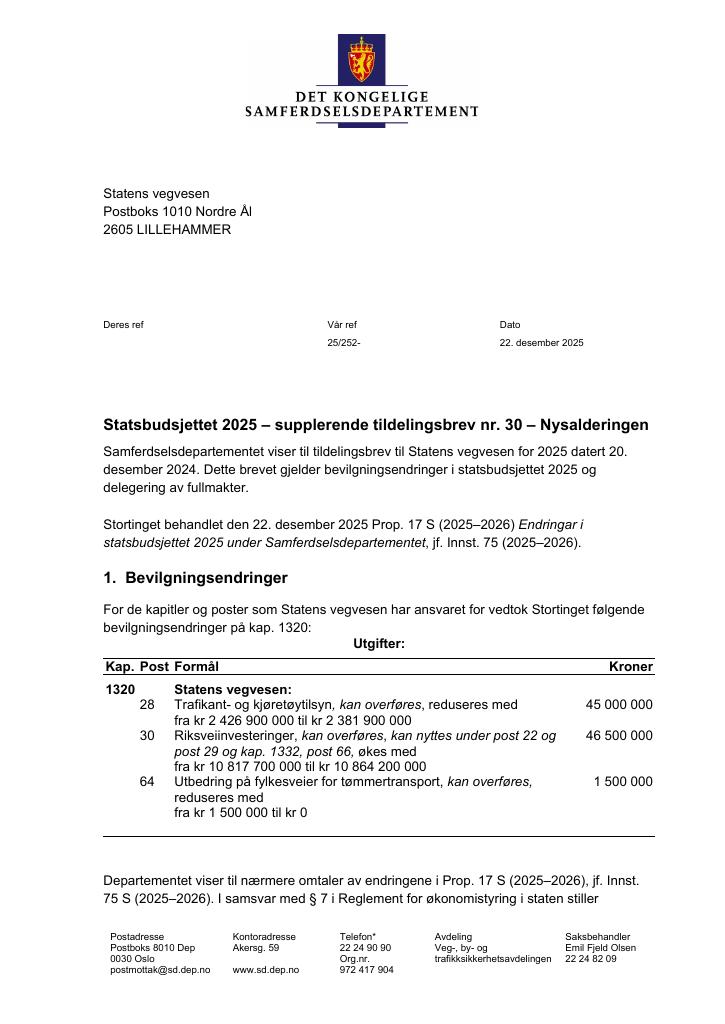 DET KONGELIGE
SAMFERDSELSDEPARTEMENT

Statens vegvesen
Postboks 1010 Nordre Ål
2605 LILLEHAMMER

Deres ref

Vår ref
25/252-

Dato
22. desember 2025

Statsbudsjettet 2025 – supplerende tildelingsbrev nr. 30 – Nysalderingen

Samferdselsdepartementet viser til tildelingsbrev til Statens vegvesen for 2025 datert 20. desember 2024. Dette brevet gjelder bevilgningsendringer i statsbudsjettet 2025 og delegering av fullmakter.

Stortinget behandlet den 22. desember 2025 Prop. 17 S (2025–2026) Endringar i statsbudsjettet 2025 under Samferdselsdepartementet, jf. Innst. 75 (2025–2026).

1. Bevilgningsendringer

For de kapitler og poster som Statens vegvesen har ansvaret for vedtok Stortinget følgende bevilgningsendringer på kap. 1320:

Utgifter:

| Kap. | Post | Formål | Kroner |
|---|---|---|---|
| 1320 | | Statens vegvesen: | |
| | 28 | Trafikant- og kjøretøytilsyn, kan overføres, reduseres med fra kr 2 426 900 000 til kr 2 381 900 000 | 45 000 000 |
| | 30 | Riksveiinvesteringer, kan overføres, kan nyttes under post 22 og post 29 og kap. 1332, post 66, økes med fra kr 10 817 700 000 til kr 10 864 200 000 | 46 500 000 |
| | 64 | Utbedring på fylkesveier for tømmertransport, kan overføres, reduseres med fra kr 1 500 000 til kr 0 | 1 500 000 |

Departementet viser til nærmere omtaler av endringene i Prop. 17 S (2025–2026), jf. Innst. 75 S (2025–2026). I samsvar med § 7 i Reglement for økonomistyring i staten stiller

Postadresse
Postboks 8010 Dep
0030 Oslo
postmottak@sd.dep.no

Kontoradresse
Akersg. 59

www.sd.dep.no

Telefon*
22 24 90 90
Org.nr.
972 417 904

Avdeling
Veg-, by- og trafikksikkerhetsavdelingen

Saksbehandler
Emil Fjeld Olsen
22 24 82 09